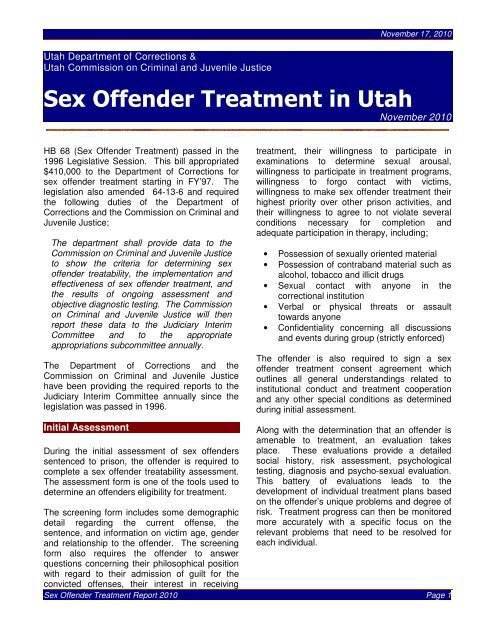 November 17, 2010

Utah Department of Corrections &
Utah Commission on Criminal and Juvenile Justice

Sex Offender Treatment in Utah

November 2010

HB 68 (Sex Offender Treatment) passed in the 1996 Legislative Session. This bill appropriated $410,000 to the Department of Corrections for sex offender treatment starting in FY'97. The legislation also amended 64-13-6 and required the following duties of the Department of Corrections and the Commission on Criminal and Juvenile Justice;

The department shall provide data to the Commission on Criminal and Juvenile Justice to show the criteria for determining sex offender treatability, the implementation and effectiveness of sex offender treatment, and the results of ongoing assessment and objective diagnostic testing. The Commission on Criminal and Juvenile Justice will then report these data to the Judiciary Interim Committee and to the appropriate appropriations subcommittee annually.

The Department of Corrections and the Commission on Criminal and Juvenile Justice have been providing the required reports to the Judiciary Interim Committee annually since the legislation was passed in 1996.

Initial Assessment

During the initial assessment of sex offenders sentenced to prison, the offender is required to complete a sex offender treatability assessment. The assessment form is one of the tools used to determine an offenders eligibility for treatment.

The screening form includes some demographic detail regarding the current offense, the sentence, and information on victim age, gender and relationship to the offender. The screening form also requires the offender to answer questions concerning their philosophical position with regard to their admission of guilt for the convicted offenses, their interest in receiving treatment, their willingness to participate in examinations to determine sexual arousal, willingness to participate in treatment programs, willingness to forgo contact with victims, willingness to make sex offender treatment their highest priority over other prison activities, and their willingness to agree to not violate several conditions necessary for completion and adequate participation in therapy, including;

• Possession of sexually oriented material
• Possession of contraband material such as alcohol, tobacco and illicit drugs
• Sexual contact with anyone in the correctional institution
• Verbal or physical threats or assault towards anyone
• Confidentiality concerning all discussions and events during group (strictly enforced)

The offender is also required to sign a sex offender treatment consent agreement which outlines all general understandings related to institutional conduct and treatment cooperation and any other special conditions as determined during initial assessment.

Along with the determination that an offender is amenable to treatment, an evaluation takes place. These evaluations provide a detailed social history, risk assessment, psychological testing, diagnosis and psycho-sexual evaluation. This battery of evaluations leads to the development of individual treatment plans based on the offender's unique problems and degree of risk. Treatment progress can then be monitored more accurately with a specific focus on the relevant problems that need to be resolved for each individual.

Sex Offender Treatment Report 2010

Page 1